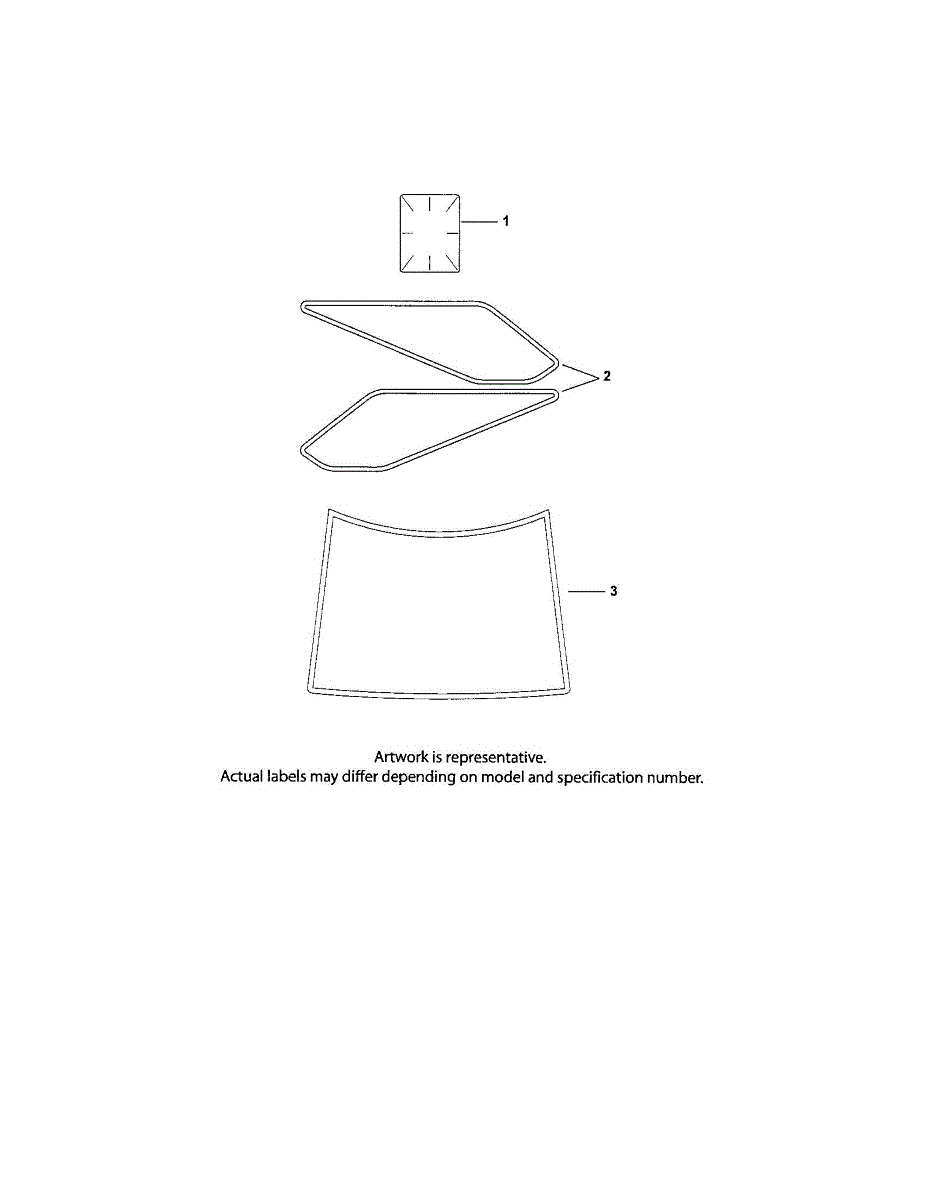 1

2

3

Artwork is representative.
Actual labels may differ depending on model and specification number.